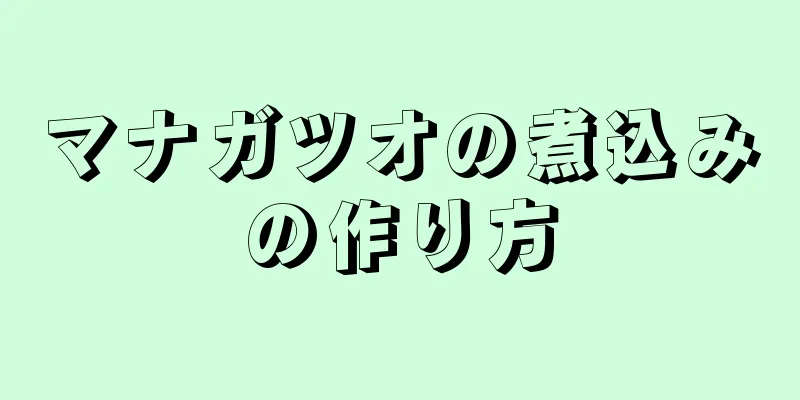 マナガツオの煮込みの作り方